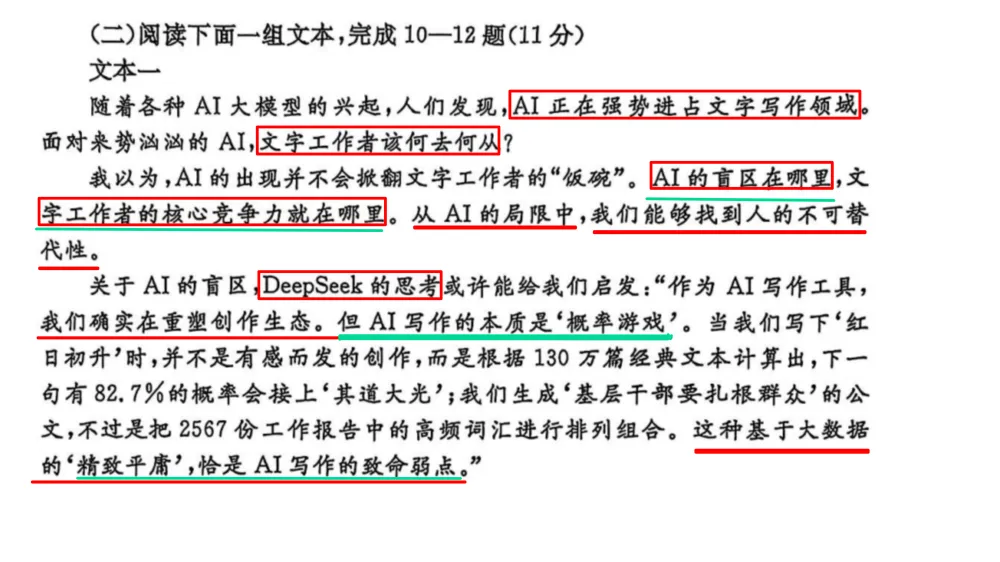 (二)阅读下面一组文本,完成10—12题(11分)

文本一

随着各种AI大模型的兴起,人们发现,AI正在强势进占文字写作领域。面对来势汹汹的AI,文字工作者该何去何从?

我以为,AI的出现并不会掀翻文字工作者的“饭碗”。AI的盲区在哪里,文字工作者的核心竞争力就在哪里。从AI的局限中,我们能够找到人的不可替代性。

关于AI的盲区,DeepSeek的思考或许能给我们启发:“作为AI写作工具,我们确实在重塑创作生态。但AI写作的本质是‘概率游戏’。当我们写下‘红日初升’时,并不是有感而发的创作,而是根据130万篇经典文本计算出,下一句有82.7%的概率会接上‘其道大光’;我们生成‘基层干部要扎根群众’的公文,不过是把2567份工作报告中的高频词汇进行排列组合。这种基于大数据的‘精致平庸’,恰是AI写作的致命弱点。”